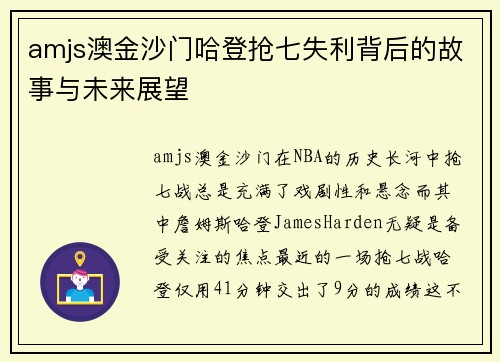 amjs澳金沙门哈登抢七失利背后的故事与未来展望

amjs澳金沙门在NBA的历史长河中抢七战总是充满了戏剧性和悬念而其中詹姆斯哈登JamesHarden无疑是备受关注的焦点最近的一场抢七战哈登仅用41分钟交出了9分的成绩这不